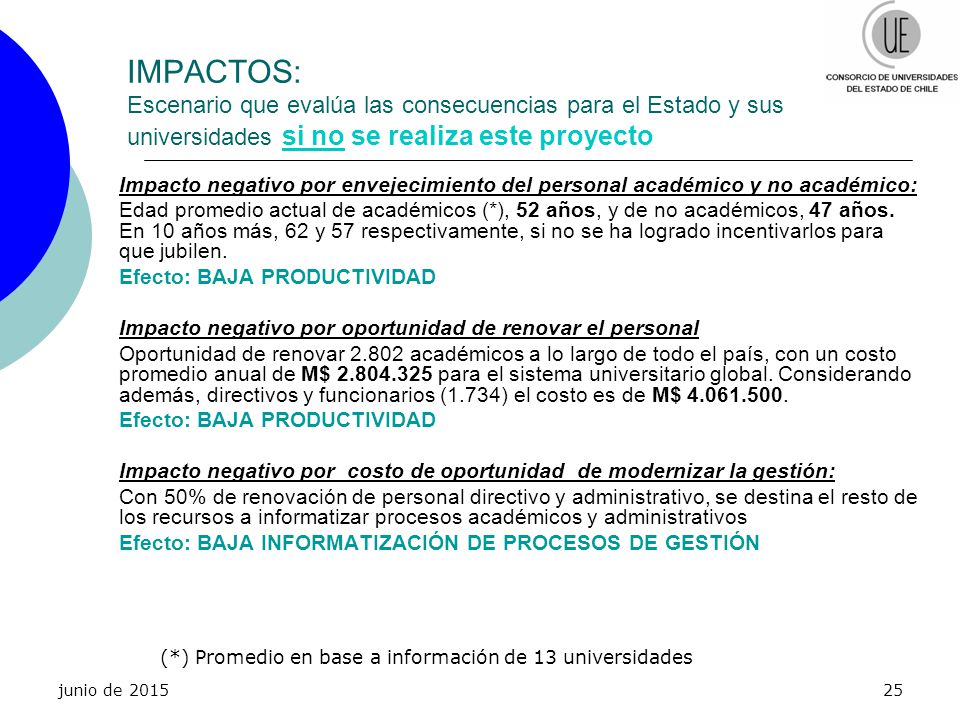 UE
CONSORCIO DE UNIVERSIDADES DEL ESTADO DE CHILE

IMPACTOS:
Escenario que evalúa las consecuencias para el Estado y sus universidades si no se realiza este proyecto

Impacto negativo por envejecimiento del personal académico y no académico:
Edad promedio actual de académicos (*), 52 años, y de no académicos, 47 años. En 10 años más, 62 y 57 respectivamente, si no se ha logrado incentivarlos para que jubilen.
Efecto: BAJA PRODUCTIVIDAD

Impacto negativo por oportunidad de renovar el personal
Oportunidad de renovar 2.802 académicos a lo largo de todo el país, con un costo promedio anual de M$ 2.804.325 para el sistema universitario global. Considerando además, directivos y funcionarios (1.734) el costo es de M$ 4.061.500.
Efecto: BAJA PRODUCTIVIDAD

Impacto negativo por costo de oportunidad de modernizar la gestión:
Con 50% de renovación de personal directivo y administrativo, se destina el resto de los recursos a informatizar procesos académicos y administrativos
Efecto: BAJA INFORMATIZACIÓN DE PROCESOS DE GESTIÓN

(*) Promedio en base a información de 13 universidades

junio de 2015

25